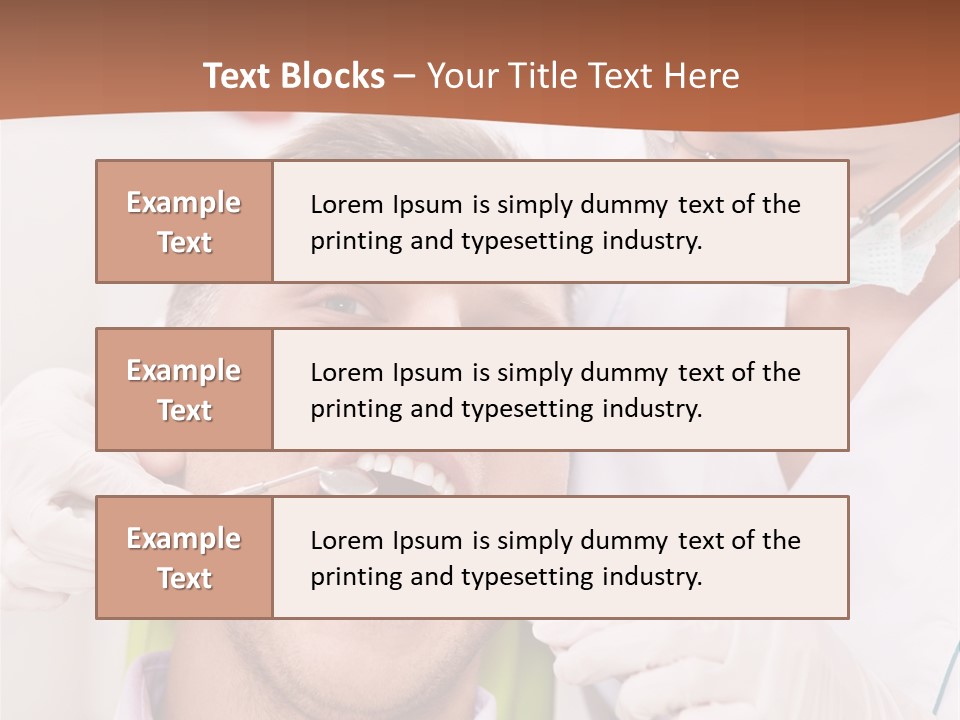 Text Blocks – Your Title Text Here

Example Text

Lorem Ipsum is simply dummy text of the printing and typesetting industry.

Example Text

Lorem Ipsum is simply dummy text of the printing and typesetting industry.

Example Text

Lorem Ipsum is simply dummy text of the printing and typesetting industry.